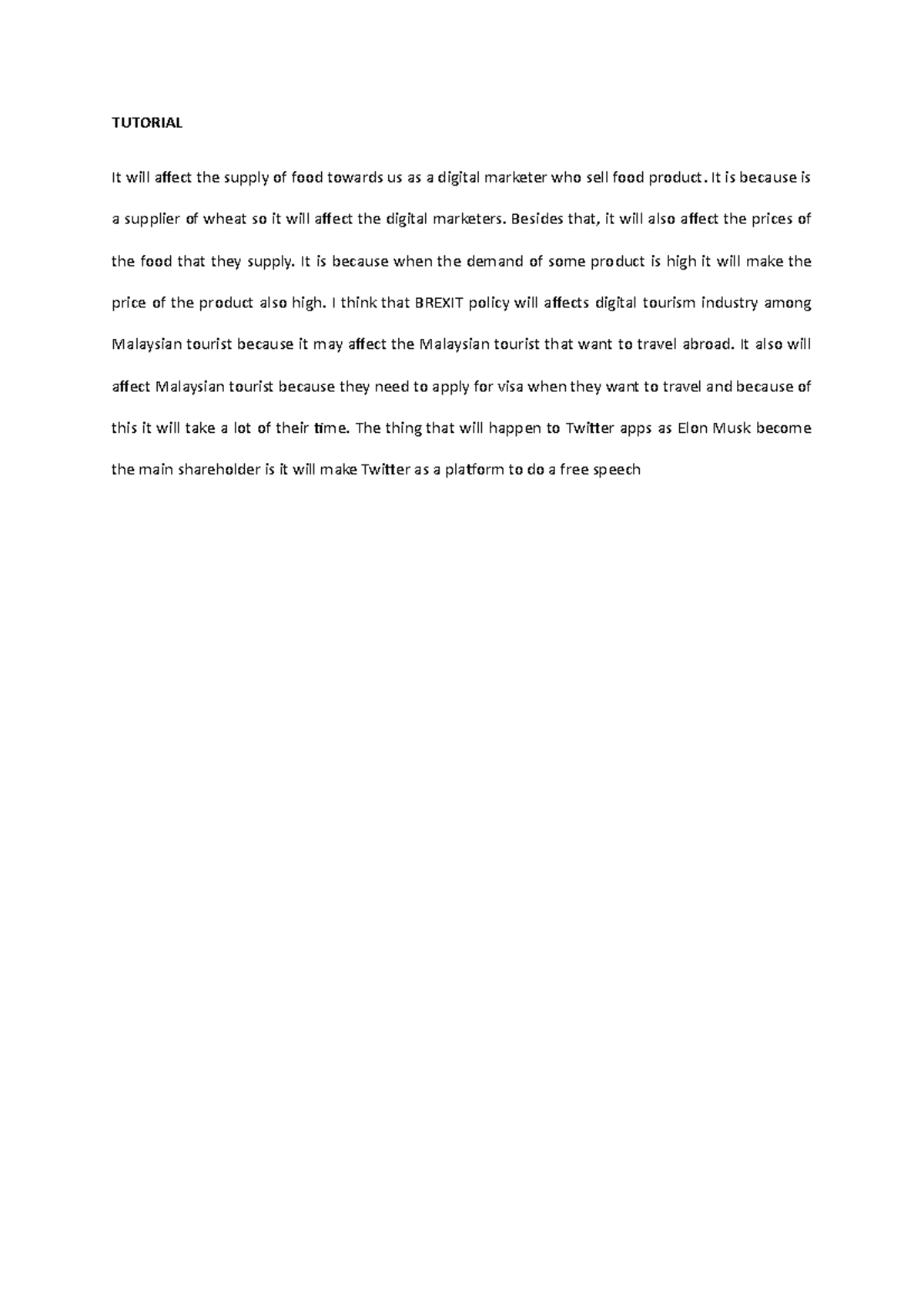 TUTORIAL

It will affect the supply of food towards us as a digital marketer who sell food product. It is because is a supplier of wheat so it will affect the digital marketers. Besides that, it will also affect the prices of the food that they supply. It is because when the demand of some product is high it will make the price of the product also high. I think that BREXIT policy will affects digital tourism industry among Malaysian tourist because it may affect the Malaysian tourist that want to travel abroad. It also will affect Malaysian tourist because they need to apply for visa when they want to travel and because of this it will take a lot of their time. The thing that will happen to Twitter apps as Elon Musk become the main shareholder is it will make Twitter as a platform to do a free speech